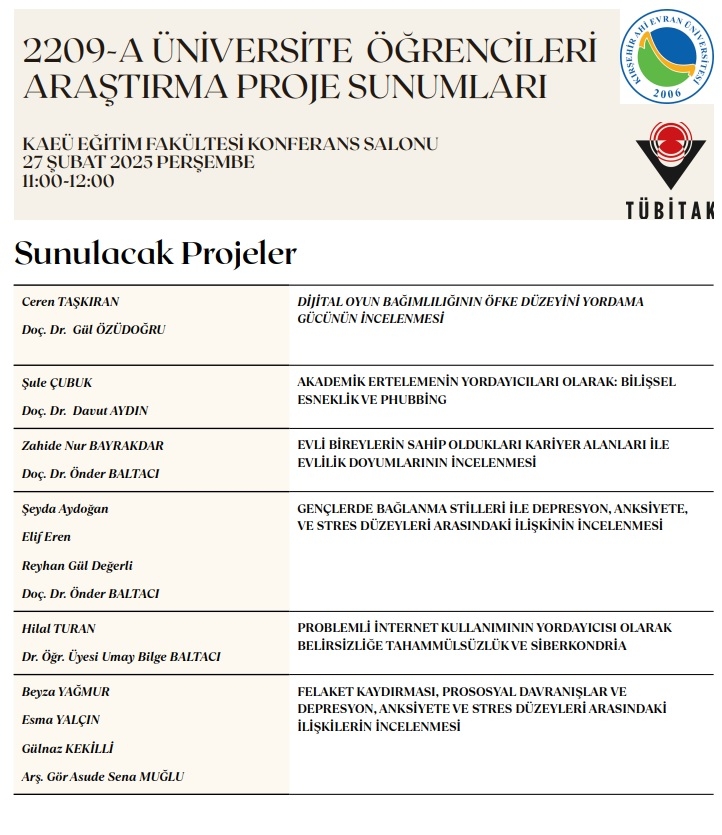 2209-A ÜNİVERSİTE ÖĞRENCİLERİ ARAŞTIRMA PROJE SUNUMLARI

KAEÜ EĞİTİM FAKÜLTESİ KONFERANS SALONU
27 ŞUBAT 2025 PERŞEMBE
11:00-12:00

KIRŞEHİR AHİ EVRAN ÜNİVERSİTESİ 2006

TÜBİTAK

Sunulacak Projeler

| | |
|---|---|
| Ceren TAŞKIRAN<br>Doç. Dr. Gül ÖZÜDOĞRU | DİJİTAL OYUN BAĞIMLILIĞININ ÖFKE DÜZEYİNİ YORDAMA GÜCÜNÜN İNCELENMESİ |
| Şule ÇUBUK<br>Doç. Dr. Davut AYDIN | AKADEMİK ERTELEMENİN YORDAYICILARI OLARAK: BİLİŞSEL ESNEKLİK VE PHUBBİNG |
| Zahide Nur BAYRAKDAR<br>Doç. Dr. Önder BALTACI | EVLİ BİREYLERİN SAHİP OLDUKLARI KARİYER ALANLARI İLE EVLİLİK DOYUMLARININ İNCELENMESİ |
| Şeyda Aydoğan<br>Elif Eren<br>Reyhan Gül Değerli<br>Doç. Dr. Önder BALTACI | GENÇLERDE BAĞLANMA STİLLERİ İLE DEPRESYON, ANKSİYETE, VE STRES DÜZEYLERİ ARASINDAKİ İLİŞKİNİN İNCELENMESİ |
| Hilal TURAN<br>Dr. Öğr. Üyesi Umay Bilge BALTACI | PROBLEMLİ İNTERNET KULLANIMININ YORDAYICISI OLARAK BELİRSİZLİĞE TAHAMMÜLSÜZLÜK VE SİBERKONDRİA |
| Beyza YAĞMUR<br>Esma YALÇIN<br>Gülnaz KEKİLLİ<br>Arş. Gör Asude Sena MUĞLU | FELAKET KAYDIRMASI, PROSOSYAL DAVRANIŞLAR VE DEPRESYON, ANKSİYETE VE STRES DÜZEYLERİ ARASINDAKİ İLİŞKİLERİN İNCELENMESİ |